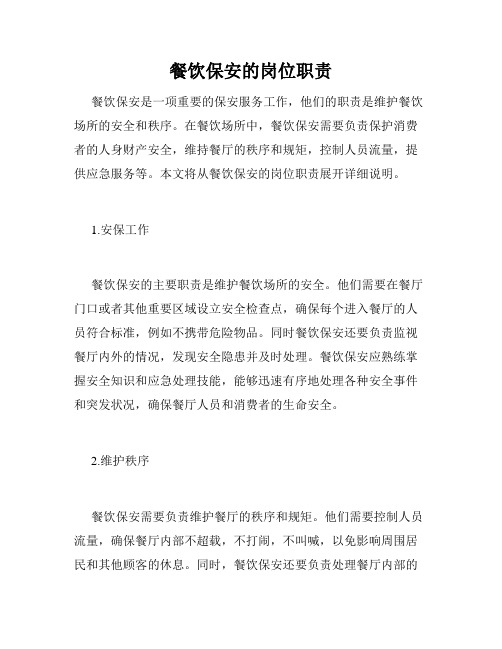 餐饮保安的岗位职责

餐饮保安是一项重要的保安服务工作，他们的职责是维护餐饮场所的安全和秩序。在餐饮场所中，餐饮保安需要负责保护消费者的人身财产安全，维持餐厅的秩序和规矩，控制人员流量，提供应急服务等。本文将从餐饮保安的岗位职责展开详细说明。

1.安保工作

餐饮保安的主要职责是维护餐饮场所的安全。他们需要在餐厅门口或者其他重要区域设立安全检查点，确保每个进入餐厅的人员符合标准，例如不携带危险物品。同时餐饮保安还要负责监视餐厅内外的情况，发现安全隐患并及时处理。餐饮保安应熟练掌握安全知识和应急处理技能，能够迅速有序地处理各种安全事件和突发状况，确保餐厅人员和消费者的生命安全。

2.维护秩序

餐饮保安需要负责维护餐厅的秩序和规矩。他们需要控制人员流量，确保餐厅内部不超载，不打闹，不叫喊，以免影响周围居民和其他顾客的休息。同时，餐饮保安还要负责处理餐厅内部的